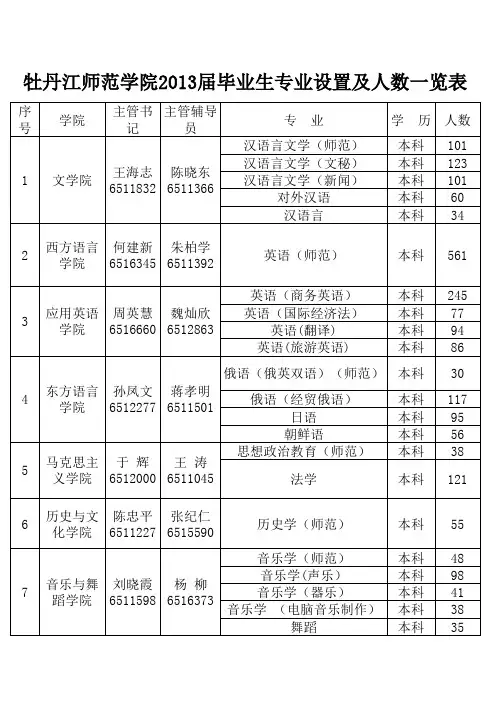 牡丹江师范学院2013届毕业生专业设置及人数一览表

| 序号 | 学院 | 主管书记 | 主管辅导员 | 专 业 | 学 历 | 人数 |
|---|---|---|---|---|---|---|
| 1 | 文学院 | 王海志 6511832 | 陈晓东 6511366 | 汉语言文学（师范） | 本科 | 101 |
| | | | | 汉语言文学（文秘） | 本科 | 123 |
| | | | | 汉语言文学（新闻） | 本科 | 101 |
| | | | | 对外汉语 | 本科 | 60 |
| | | | | 汉语言 | 本科 | 34 |
| 2 | 西方语言学院 | 何建新 6516345 | 朱柏学 6511392 | 英语（师范） | 本科 | 561 |
| 3 | 应用英语学院 | 周英慧 6516660 | 魏灿欣 6512863 | 英语（商务英语） | 本科 | 245 |
| | | | | 英语（国际经济法） | 本科 | 77 |
| | | | | 英语（翻译） | 本科 | 94 |
| | | | | 英语(旅游英语) | 本科 | 86 |
| 4 | 东方语言学院 | 孙凤文 6512277 | 蒋孝明 6511501 | 俄语（俄英双语）（师范） | 本科 | 30 |
| | | | | 俄语（经贸俄语） | 本科 | 117 |
| | | | | 日语 | 本科 | 95 |
| | | | | 朝鲜语 | 本科 | 56 |
| 5 | 马克思主义学院 | 于 辉 6512000 | 王 涛 6511045 | 思想政治教育（师范） | 本科 | 38 |
| | | | | 法学 | 本科 | 121 |
| 6 | 历史与文化学院 | 陈忠平 6511227 | 张纪仁 6515590 | 历史学（师范） | 本科 | 55 |
| 7 | 音乐与舞蹈学院 | 刘晓霞 6511598 | 杨 柳 6516373 | 音乐学（师范） | 本科 | 48 |
| | | | | 音乐学（声乐） | 本科 | 98 |
| | | | | 音乐学（器乐） | 本科 | 41 |
| | | | | 音乐学 （电脑音乐制作） | 本科 | 38 |
| | | | | 舞蹈 | 本科 | 35 |